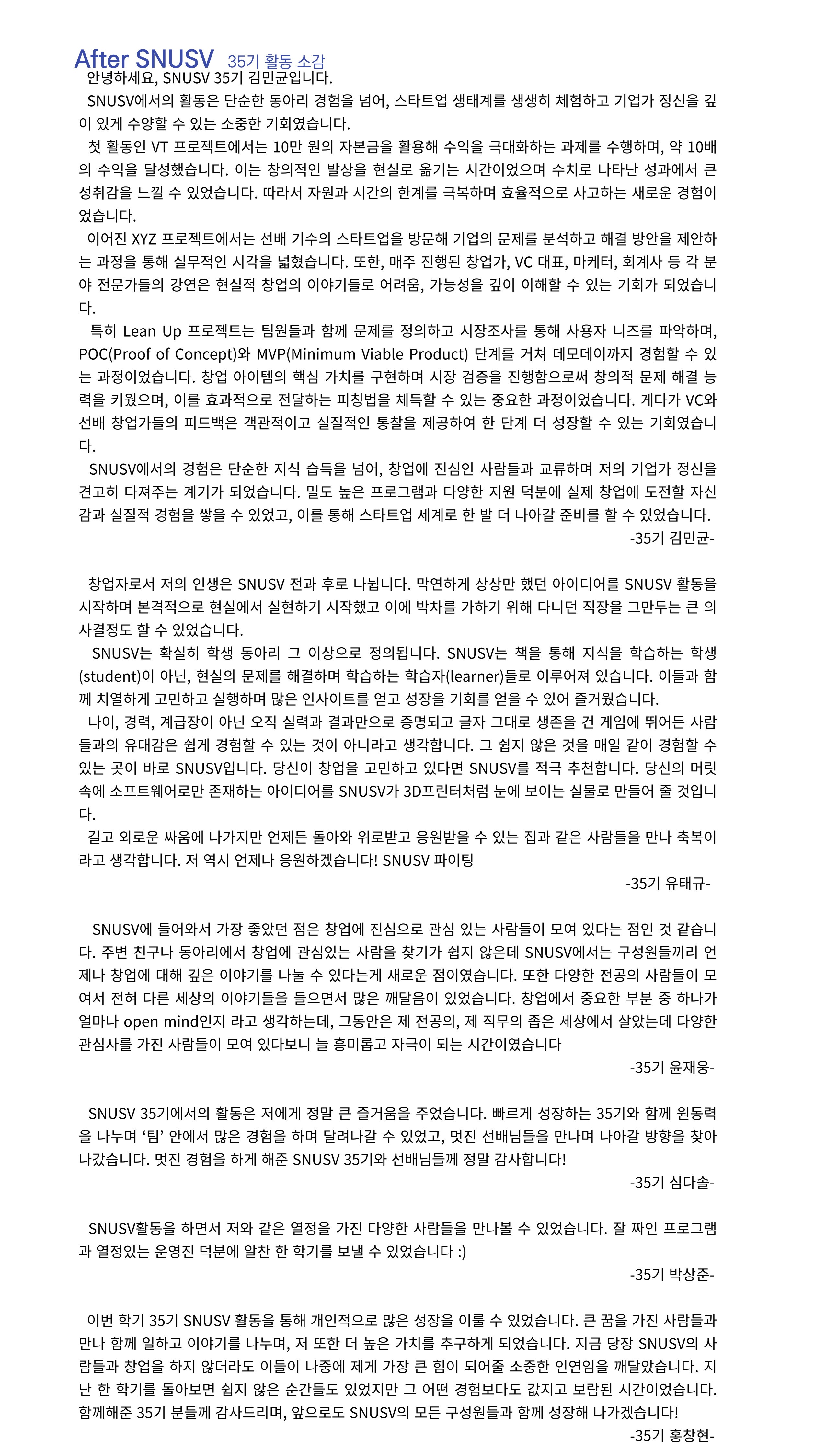 After SNUSV 35기 활동 소감

안녕하세요, SNUSV 35기 김민균입니다.

SNUSV에서의 활동은 단순한 동아리 경험을 넘어, 스타트업 생태계를 생생히 체험하고 기업가 정신을 깊이 있게 수양할 수 있는 소중한 기회였습니다.

첫 활동인 VT 프로젝트에서는 10만 원의 자본금을 활용해 수익을 극대화하는 과제를 수행하며, 약 10배의 수익을 달성했습니다. 이는 창의적인 발상을 현실로 옮기는 시간이었으며 수치로 나타난 성과에서 큰 성취감을 느낄 수 있었습니다. 따라서 자원과 시간의 한계를 극복하며 효율적으로 사고하는 새로운 경험이었습니다.

이어진 XYZ 프로젝트에서는 선배 기수의 스타트업을 방문해 기업의 문제를 분석하고 해결 방안을 제안하는 과정을 통해 실무적인 시각을 넓혔습니다. 또한, 매주 진행된 창업가, VC 대표, 마케터, 회계사 등 각 분야 전문가들의 강연은 현실적 창업의 이야기들로 어려움, 가능성을 깊이 이해할 수 있는 기회가 되었습니다.

특히 Lean Up 프로젝트는 팀원들과 함께 문제를 정의하고 시장조사를 통해 사용자 니즈를 파악하며, POC(Proof of Concept)와 MVP(Minimum Viable Product) 단계를 거쳐 데모데이까지 경험할 수 있는 과정이었습니다. 창업 아이템의 핵심 가치를 구현하며 시장 검증을 진행함으로써 창의적 문제 해결 능력을 키웠으며, 이를 효과적으로 전달하는 피칭법을 체득할 수 있는 중요한 과정이었습니다. 게다가 VC와 선배 창업가들의 피드백은 객관적이고 실질적인 통찰을 제공하여 한 단계 더 성장할 수 있는 기회였습니다.

SNUSV에서의 경험은 단순한 지식 습득을 넘어, 창업에 진심인 사람들과 교류하며 저의 기업가 정신을 견고히 다져주는 계기가 되었습니다. 밀도 높은 프로그램과 다양한 지원 덕분에 실제 창업에 도전할 자신감과 실질적 경험을 쌓을 수 있었고, 이를 통해 스타트업 세계로 한 발 더 나아갈 준비를 할 수 있었습니다.

-35기 김민균-

창업자로서 저의 인생은 SNUSV 전과 후로 나뉩니다. 막연하게 상상만 했던 아이디어를 SNUSV 활동을 시작하며 본격적으로 현실에서 실현하기 시작했고 이에 박차를 가하기 위해 다니던 직장을 그만두는 큰 의사결정도 할 수 있었습니다.

SNUSV는 확실히 학생 동아리 그 이상으로 정의됩니다. SNUSV는 책을 통해 지식을 학습하는 학생(student)이 아닌, 현실의 문제를 해결하며 학습하는 학습자(learner)들로 이루어져 있습니다. 이들과 함께 치열하게 고민하고 실행하며 많은 인사이트를 얻고 성장을 기회를 얻을 수 있어 즐거웠습니다.

나이, 경력, 계급장이 아닌 오직 실력과 결과만으로 증명되고 글자 그대로 생존을 건 게임에 뛰어든 사람들과의 유대감은 쉽게 경험할 수 있는 것이 아니라고 생각합니다. 그 쉽지 않은 것을 매일 같이 경험할 수 있는 곳이 바로 SNUSV입니다. 당신이 창업을 고민하고 있다면 SNUSV를 적극 추천합니다. 당신의 머릿속에 소프트웨어로만 존재하는 아이디어를 SNUSV가 3D프린터처럼 눈에 보이는 실물로 만들어 줄 것입니다.

길고 외로운 싸움에 나가지만 언제든 돌아와 위로받고 응원받을 수 있는 집과 같은 사람들을 만나 축복이라고 생각합니다. 저 역시 언제나 응원하겠습니다! SNUSV 파이팅

-35기 유태규-

SNUSV에 들어와서 가장 좋았던 점은 창업에 진심으로 관심 있는 사람들이 모여 있다는 점인 것 같습니다. 주변 친구나 동아리에서 창업에 관심있는 사람을 찾기가 쉽지 않은데 SNUSV에서는 구성원들끼리 언제나 창업에 대해 깊은 이야기를 나눌 수 있다는게 새로운 점이였습니다. 또한 다양한 전공의 사람들이 모여서 전혀 다른 세상의 이야기들을 들으면서 많은 깨달음이 있었습니다. 창업에서 중요한 부분 중 하나가 얼마나 open mind인지 라고 생각하는데, 그동안은 제 전공의, 제 직무의 좁은 세상에서 살았는데 다양한 관심사를 가진 사람들이 모여 있다보니 늘 흥미롭고 자극이 되는 시간이였습니다

-35기 윤재웅-

SNUSV 35기에서의 활동은 저에게 정말 큰 즐거움을 주었습니다. 빠르게 성장하는 35기와 함께 원동력을 나누며 '팀' 안에서 많은 경험을 하며 달려나갈 수 있었고, 멋진 선배님들을 만나며 나아갈 방향을 찾아 나갔습니다. 멋진 경험을 하게 해준 SNUSV 35기와 선배님들께 정말 감사합니다!

-35기 심다솔-

SNUSV활동을 하면서 저와 같은 열정을 가진 다양한 사람들을 만나볼 수 있었습니다. 잘 짜인 프로그램과 열정있는 운영진 덕분에 알찬 한 학기를 보낼 수 있었습니다 :)

-35기 박상준-

이번 학기 35기 SNUSV 활동을 통해 개인적으로 많은 성장을 이룰 수 있었습니다. 큰 꿈을 가진 사람들과 만나 함께 일하고 이야기를 나누며, 저 또한 더 높은 가치를 추구하게 되었습니다. 지금 당장 SNUSV의 사람들과 창업을 하지 않더라도 이들이 나중에 제게 가장 큰 힘이 되어줄 소중한 인연임을 깨달았습니다. 지난 한 학기를 돌아보면 쉽지 않은 순간들도 있었지만 그 어떤 경험보다도 값지고 보람된 시간이었습니다. 함께해준 35기 분들께 감사드리며, 앞으로도 SNUSV의 모든 구성원들과 함께 성장해 나가겠습니다!

-35기 홍창현-